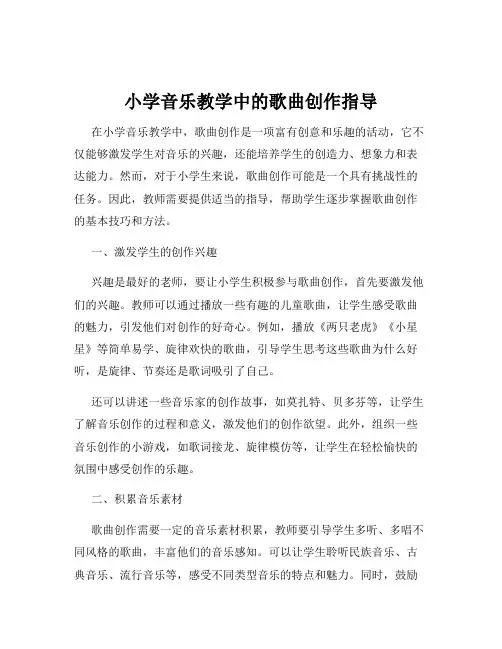 小学音乐教学中的歌曲创作指导

在小学音乐教学中，歌曲创作是一项富有创意和乐趣的活动，它不仅能够激发学生对音乐的兴趣，还能培养学生的创造力、想象力和表达能力。然而，对于小学生来说，歌曲创作可能是一个具有挑战性的任务。因此，教师需要提供适当的指导，帮助学生逐步掌握歌曲创作的基本技巧和方法。

一、激发学生的创作兴趣

兴趣是最好的老师，要让小学生积极参与歌曲创作，首先要激发他们的兴趣。教师可以通过播放一些有趣的儿童歌曲，让学生感受歌曲的魅力，引发他们对创作的好奇心。例如，播放《两只老虎》《小星星》等简单易学、旋律欢快的歌曲，引导学生思考这些歌曲为什么好听，是旋律、节奏还是歌词吸引了自己。

还可以讲述一些音乐家的创作故事，如莫扎特、贝多芬等，让学生了解音乐创作的过程和意义，激发他们的创作欲望。此外，组织一些音乐创作的小游戏，如歌词接龙、旋律模仿等，让学生在轻松愉快的氛围中感受创作的乐趣。

二、积累音乐素材

歌曲创作需要一定的音乐素材积累，教师要引导学生多听、多唱不同风格的歌曲，丰富他们的音乐感知。可以让学生聆听民族音乐、古典音乐、流行音乐等，感受不同类型音乐的特点和魅力。同时，鼓励